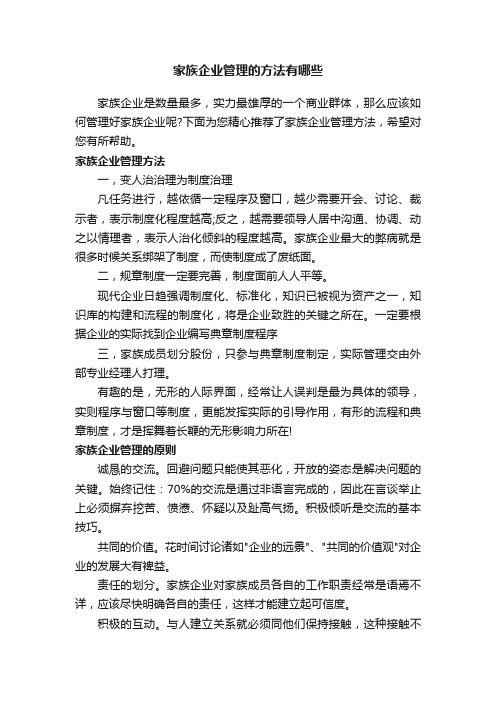 家族企业管理的方法有哪些

家族企业是数量最多，实力最雄厚的一个商业群体，那么应该如何管理好家族企业呢?下面为您精心推荐了家族企业管理方法，希望对您有所帮助。

家族企业管理方法

一，变人治治理为制度治理

凡任务进行，越依循一定程序及窗口，越少需要开会、讨论、裁示者，表示制度化程度越高;反之，越需要领导人居中沟通、协调、动之以情理者，表示人治化倾斜的程度越高。家族企业最大的弊病就是很多时候关系绑架了制度，而使制度成了废纸面。

二，规章制度一定要完善，制度面前人人平等。

现代企业日趋强调制度化、标准化，知识已被视为资产之一，知识库的构建和流程的制度化，将是企业致胜的关键之所在。一定要根据企业的实际找到企业编写典章制度程序

三，家族成员划分股份，只参与典章制度制定，实际管理交由外部专业经理人打理。

有趣的是，无形的人际界面，经常让人误判是最为具体的领导，实则程序与窗口等制度，更能发挥实际的引导作用，有形的流程和典章制度，才是挥舞着长鞭的无形影响力所在!

家族企业管理的原则

诚恳的交流。回避问题只能使其恶化，开放的姿态是解决问题的关键。始终记住：70%的交流是通过非语言完成的，因此在言谈举止上必须摒弃挖苦、愤懑、怀疑以及趾高气扬。积极倾听是交流的基本技巧。

共同的价值。花时间讨论诸如"企业的远景"、"共同的价值观"对企业的发展大有裨益。

责任的划分。家族企业对家族成员各自的工作职责经常是语焉不详，应该尽快明确各自的责任，这样才能建立起可信度。

积极的互动。与人建立关系就必须同他们保持接触，这种接触不